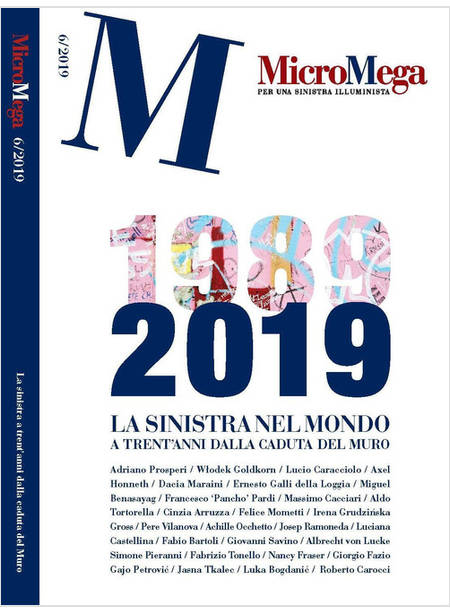 MicroMega 6/2019

La sinistra a trent'anni dalla caduta del Muro

6/2019

M

MicroMega
PER UNA SINISTRA ILLUMINISTA

1989
2019

LA SINISTRA NEL MONDO
A TRENT'ANNI DALLA CADUTA DEL MURO

Adriano Prosperi / Włodek Goldkorn / Lucio Caracciolo / Axel Honneth / Dacia Maraini / Ernesto Galli della Loggia / Miguel Benasayag / Francesco 'Pancho' Pardi / Massimo Cacciari / Aldo Tortorella / Cinzia Arruzza / Felice Mometti / Irena Grudzińska Gross / Pere Vilanova / Achille Occhetto / Josep Ramoneda / Luciana Castellina / Fabio Bartoli / Giovanni Savino / Albrecht von Lucke Simone Pieranni / Fabrizio Tonello / Nancy Fraser / Giorgio Fazio Gajo Petrović / Jasna Tkalec / Luka Bogdanić / Roberto Carocci